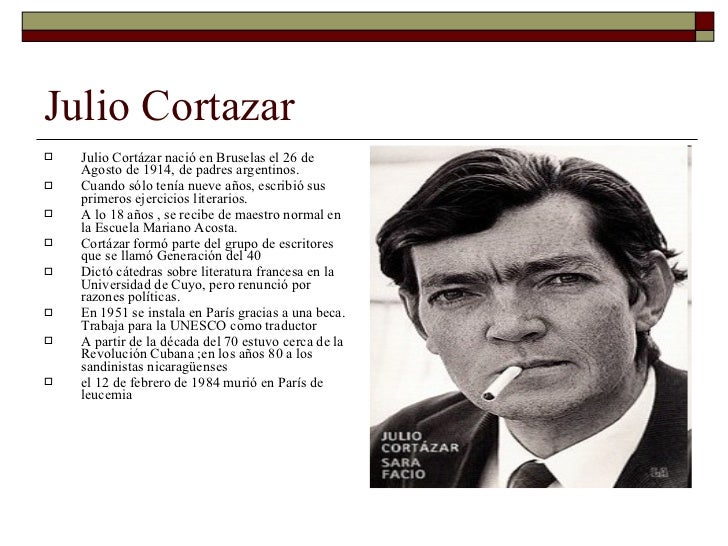 Julio Cortazar

☐ Julio Cortázar nació en Bruselas el 26 de Agosto de 1914, de padres argentinos.
☐ Cuando sólo tenía nueve años, escribió sus primeros ejercicios literarios.
☐ A lo 18 años , se recibe de maestro normal en la Escuela Mariano Acosta.
☐ Cortázar formó parte del grupo de escritores que se llamó Generación del 40
☐ Dictó cátedras sobre literatura francesa en la Universidad de Cuyo, pero renunció por razones políticas.
☐ En 1951 se instala en París gracias a una beca. Trabaja para la UNESCO como traductor
☐ A partir de la década del 70 estuvo cerca de la Revolución Cubana ;en los años 80 a los sandinistas nicaragüenses
☐ el 12 de febrero de 1984 murió en París de leucemia

JULIO
CORTÁZAR
SARA
FACIO